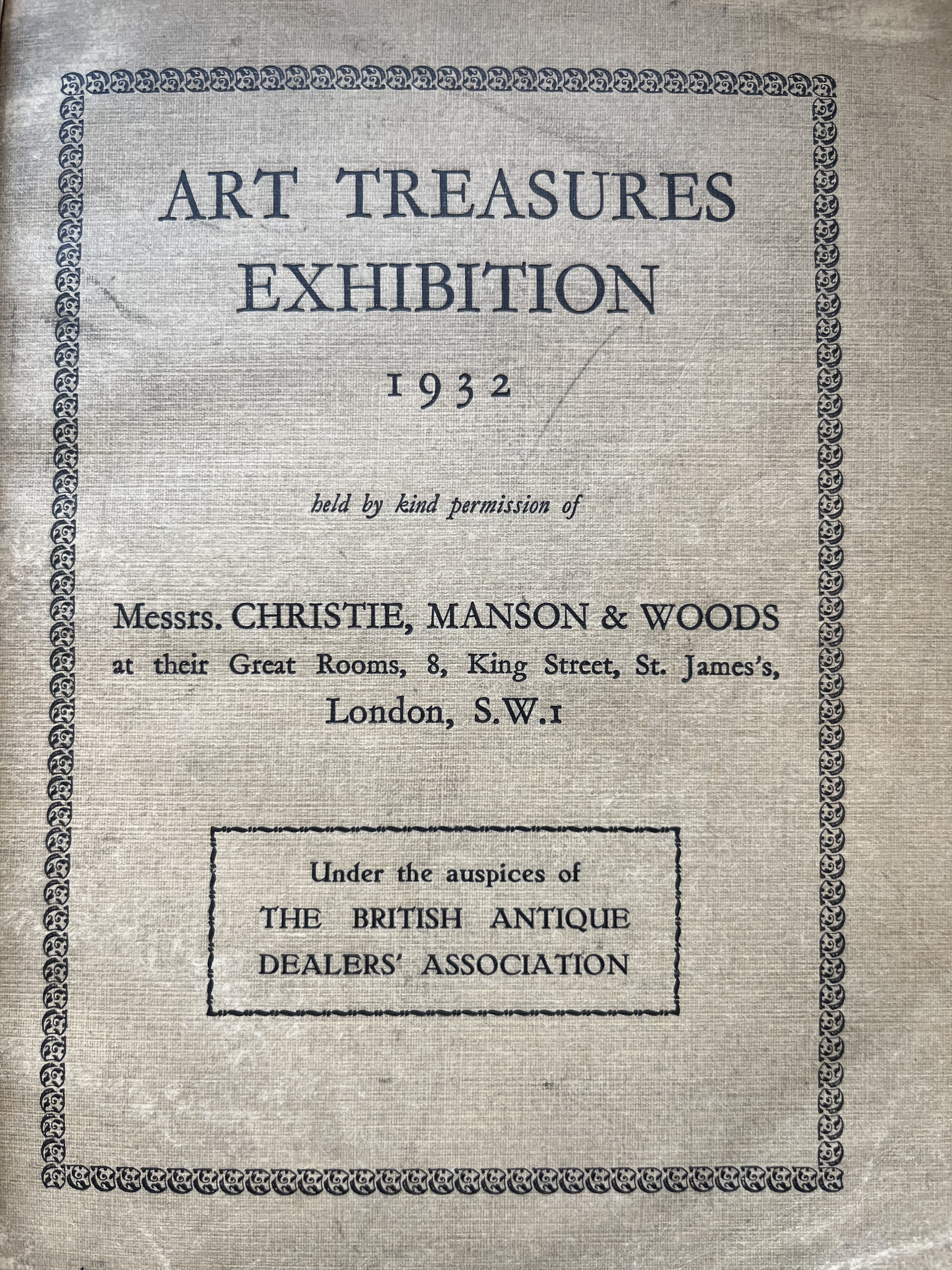 ART TREASURES EXHIBITION

1932

held by kind permission of

Messrs. CHRISTIE, MANSON & WOODS
at their Great Rooms, 8, King Street, St. James's, London, S.W.1

Under the auspices of
THE BRITISH ANTIQUE DEALERS' ASSOCIATION